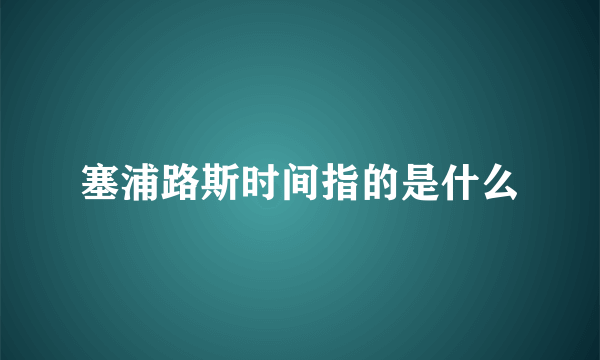 塞浦路斯时间指的是什么